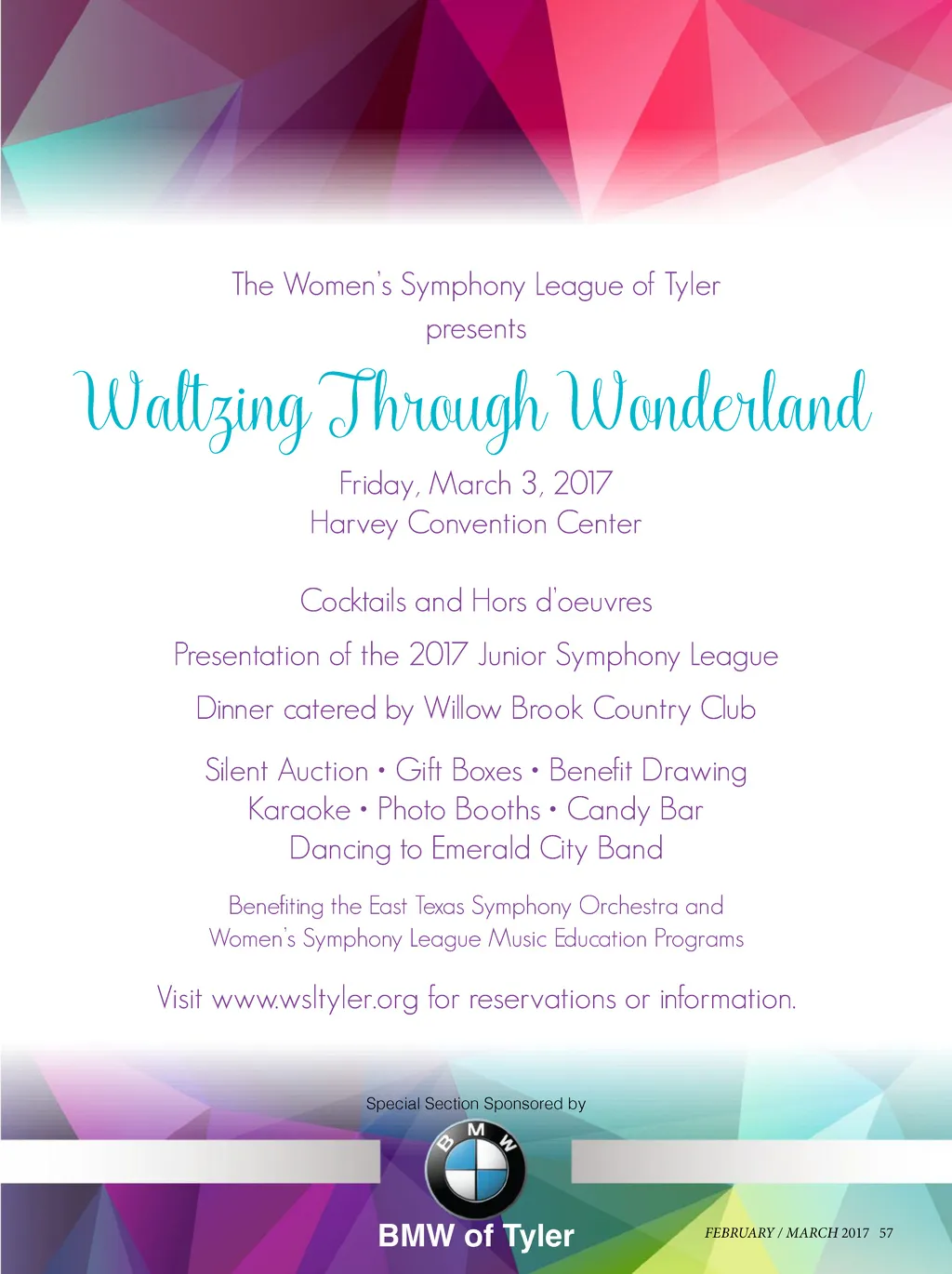 The Women's Symphony League of Tyler
presents

Waltzing Through Wonderland

Friday, March 3, 2017
Harvey Convention Center

Cocktails and Hors d'oeuvres

Presentation of the 2017 Junior Symphony League

Dinner catered by Willow Brook Country Club

Silent Auction • Gift Boxes • Benefit Drawing
Karaoke • Photo Booths • Candy Bar
Dancing to Emerald City Band

Benefiting the East Texas Symphony Orchestra and
Women's Symphony League Music Education Programs

Visit www.wsltyler.org for reservations or information.

Special Section Sponsored by

BMW

BMW of Tyler

FEBRUARY / MARCH 2017 57